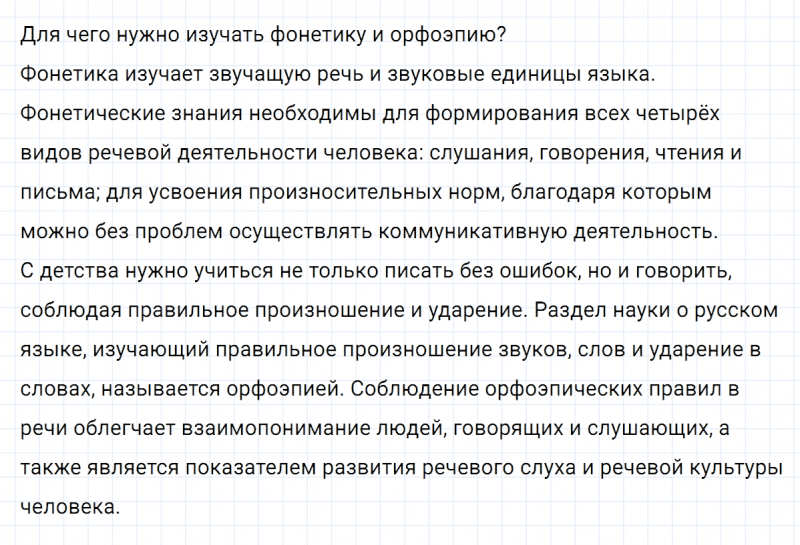 Для чего нужно изучать фонетику и орфоэпию?
Фонетика изучает звучащую речь и звуковые единицы языка. Фонетические знания необходимы для формирования всех четырёх видов речевой деятельности человека: слушания, говорения, чтения и письма; для усвоения произносительных норм, благодаря которым можно без проблем осуществлять коммуникативную деятельность.
С детства нужно учиться не только писать без ошибок, но и говорить, соблюдая правильное произношение и ударение. Раздел науки о русском языке, изучающий правильное произношение звуков, слов и ударение в словах, называется орфоэпией. Соблюдение орфоэпических правил в речи облегчает взаимопонимание людей, говорящих и слушающих, а также является показателем развития речевого слуха и речевой культуры человека.